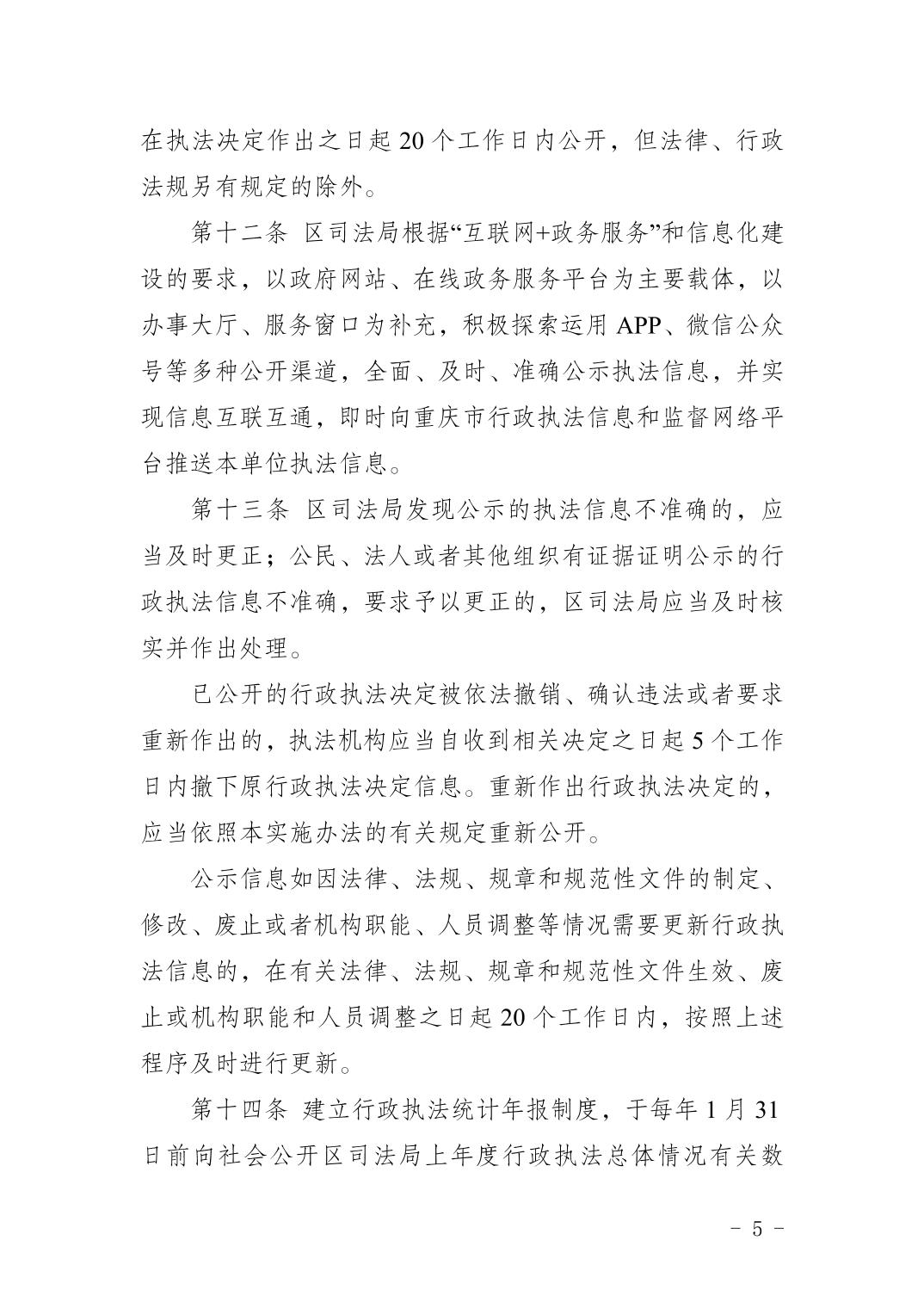 在执法决定作出之日起20个工作日内公开，但法律、行政法规另有规定的除外。

第十二条 区司法局根据“互联网+政务服务”和信息化建设的要求，以政府网站、在线政务服务平台为主要载体，以办事大厅、服务窗口为补充，积极探索运用APP、微信公众号等多种公开渠道，全面、及时、准确公示执法信息，并实现信息互联互通，即时向重庆市行政执法信息和监督网络平台推送本单位执法信息。

第十三条 区司法局发现公示的执法信息不准确的，应当及时更正；公民、法人或者其他组织有证据证明公示的行政执法信息不准确，要求予以更正的，区司法局应当及时核实并作出处理。

已公开的行政执法决定被依法撤销、确认违法或者要求重新作出的，执法机构应当自收到相关决定之日起5个工作日内撤下原行政执法决定信息。重新作出行政执法决定的，应当依照本实施办法的有关规定重新公开。

公示信息如因法律、法规、规章和规范性文件的制定、修改、废止或者机构职能、人员调整等情况需要更新行政执法信息的，在有关法律、法规、规章和规范性文件生效、废止或机构职能和人员调整之日起20个工作日内，按照上述程序及时进行更新。

第十四条 建立行政执法统计年报制度，于每年1月31日前向社会公开区司法局上年度行政执法总体情况有关数

- 5 -